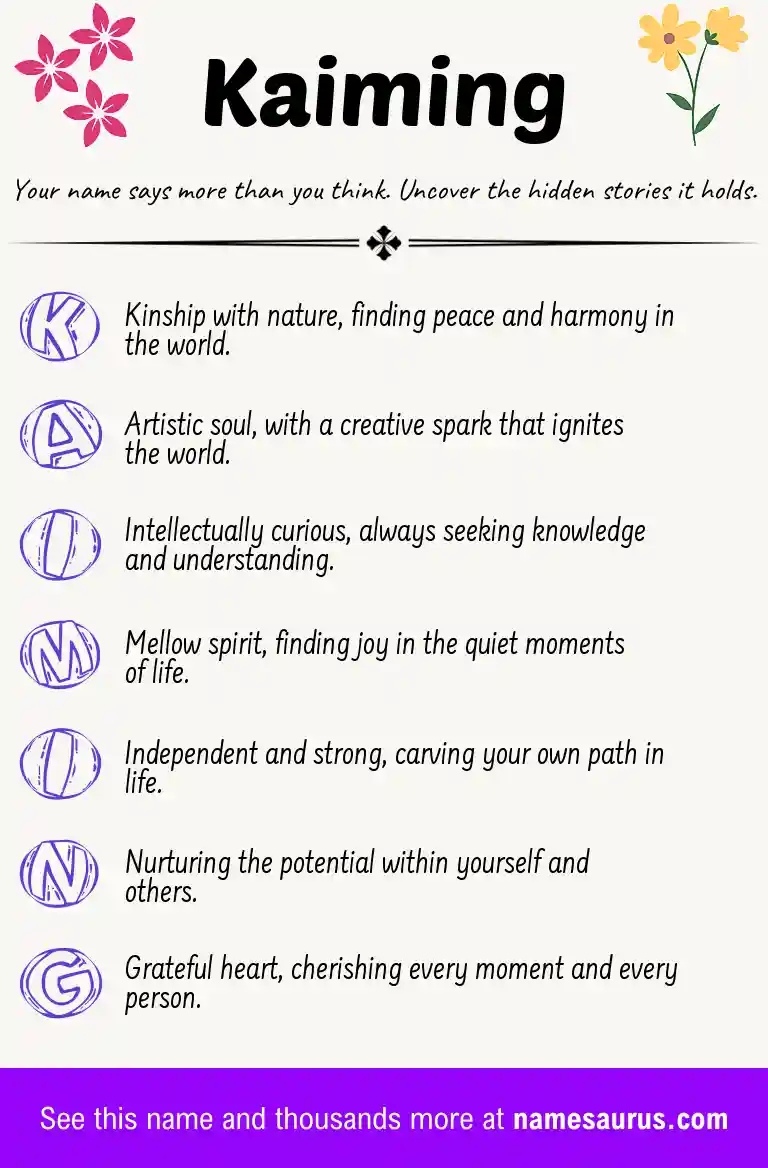 Kaiming

Your name says more than you think. Uncover the hidden stories it holds.

K Kinship with nature, finding peace and harmony in the world.

A Artistic soul, with a creative spark that ignites the world.

I Intellectually curious, always seeking knowledge and understanding.

M Mellow spirit, finding joy in the quiet moments of life.

I Independent and strong, carving your own path in life.

N Nurturing the potential within yourself and others.

G Grateful heart, cherishing every moment and every person.

See this name and thousands more at namesaurus.com